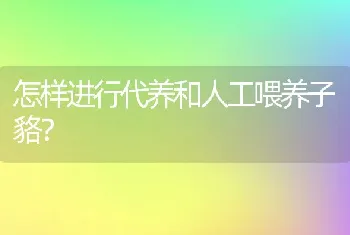 怎样进行代养和人工喂养子貉?